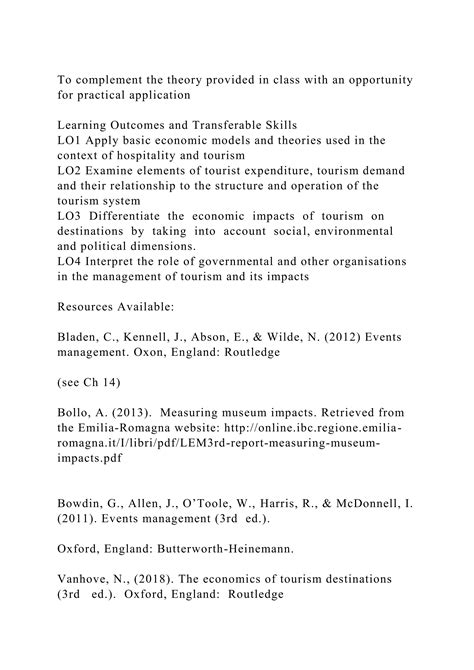 To complement the theory provided in class with an opportunity for practical application

Learning Outcomes and Transferable Skills
LO1 Apply basic economic models and theories used in the context of hospitality and tourism
LO2 Examine elements of tourist expenditure, tourism demand and their relationship to the structure and operation of the tourism system
LO3 Differentiate the economic impacts of tourism on destinations by taking into account social, environmental and political dimensions.
LO4 Interpret the role of governmental and other organisations in the management of tourism and its impacts

Resources Available:

Bladen, C., Kennell, J., Abson, E., & Wilde, N. (2012) Events management. Oxon, England: Routledge

(see Ch 14)

Bollo, A. (2013). Measuring museum impacts. Retrieved from the Emilia-Romagna website: http://online.ibc.regione.emilia-romagna.it/I/libri/pdf/LEM3rd-report-measuring-museum-impacts.pdf

Bowdin, G., Allen, J., O'Toole, W., Harris, R., & McDonnell, I. (2011). Events management (3rd ed.).

Oxford, England: Butterworth-Heinemann.

Vanhove, N., (2018). The economics of tourism destinations (3rd ed.). Oxford, England: Routledge